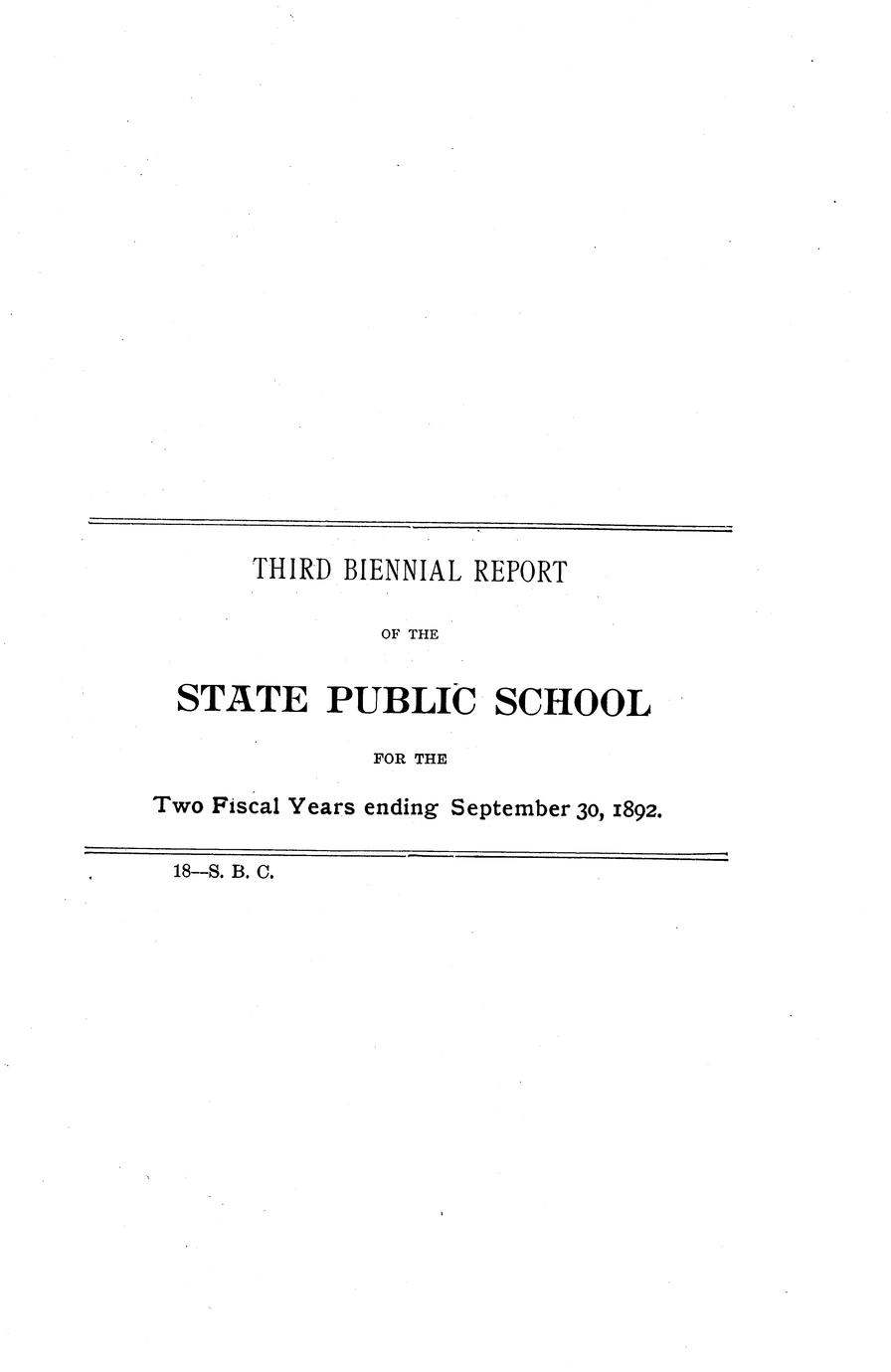 THIRD BIENNIAL REPORT

OF THE

STATE PUBLIC SCHOOL

FOR THE

Two Fiscal Years ending September 30, 1892.

18—S. B. C.